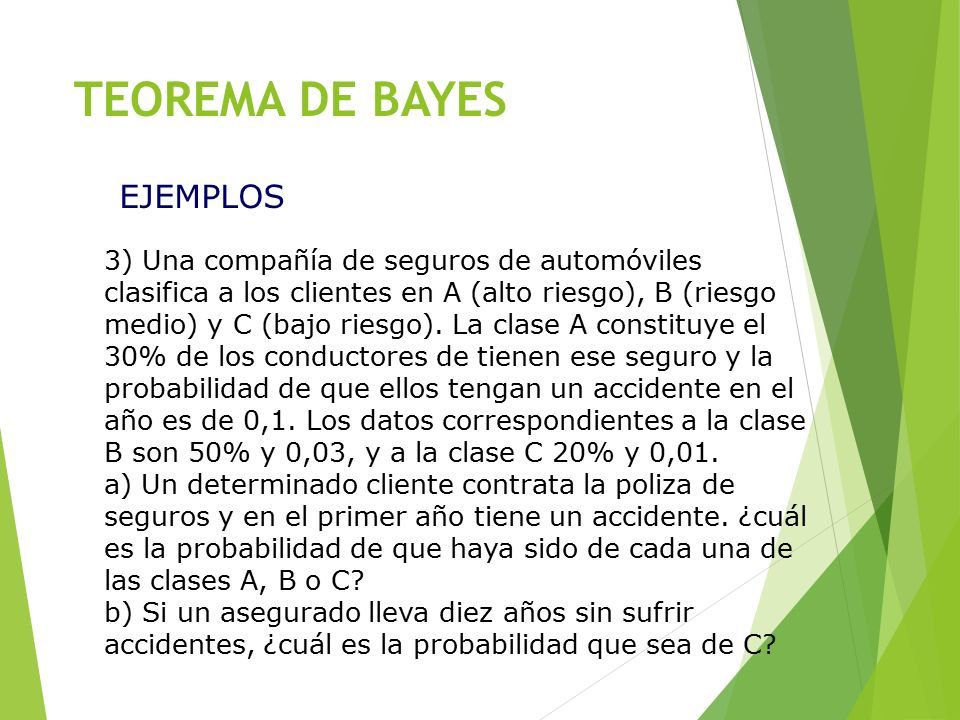 TEOREMA DE BAYES

EJEMPLOS

3) Una compañía de seguros de automóviles clasifica a los clientes en A (alto riesgo), B (riesgo medio) y C (bajo riesgo). La clase A constituye el 30% de los conductores de tienen ese seguro y la probabilidad de que ellos tengan un accidente en el año es de 0,1. Los datos correspondientes a la clase B son 50% y 0,03, y a la clase C 20% y 0,01.
a) Un determinado cliente contrata la poliza de seguros y en el primer año tiene un accidente. ¿cuál es la probabilidad de que haya sido de cada una de las clases A, B o C?
b) Si un asegurado lleva diez años sin sufrir accidentes, ¿cuál es la probabilidad que sea de C?